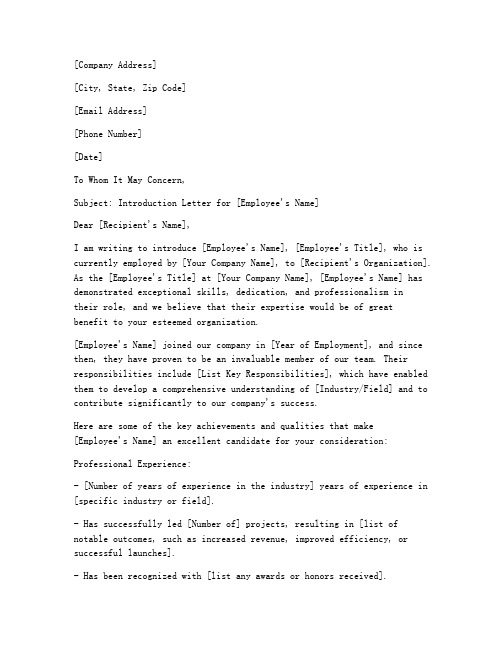 [Company Address]

[City, State, Zip Code]

[Email Address]

[Phone Number]

[Date]

To Whom It May Concern,

Subject: Introduction Letter for [Employee's Name]

Dear [Recipient's Name],

I am writing to introduce [Employee's Name], [Employee's Title], who is currently employed by [Your Company Name], to [Recipient's Organization]. As the [Employee's Title] at [Your Company Name], [Employee's Name] has demonstrated exceptional skills, dedication, and professionalism in their role, and we believe that their expertise would be of great benefit to your esteemed organization.

[Employee's Name] joined our company in [Year of Employment], and since then, they have proven to be an invaluable member of our team. Their responsibilities include [List Key Responsibilities], which have enabled them to develop a comprehensive understanding of [Industry/Field] and to contribute significantly to our company's success.

Here are some of the key achievements and qualities that make [Employee's Name] an excellent candidate for your consideration:

Professional Experience:

- [Number of years of experience in the industry] years of experience in [specific industry or field].

- Has successfully led [Number of] projects, resulting in [list of notable outcomes, such as increased revenue, improved efficiency, or successful launches].

- Has been recognized with [list any awards or honors received].